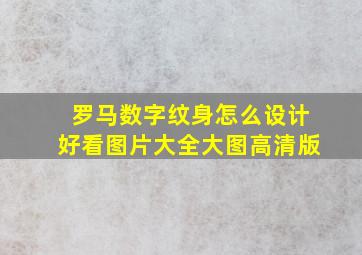 罗马数字纹身怎么设计
好看图片大全大图高清版